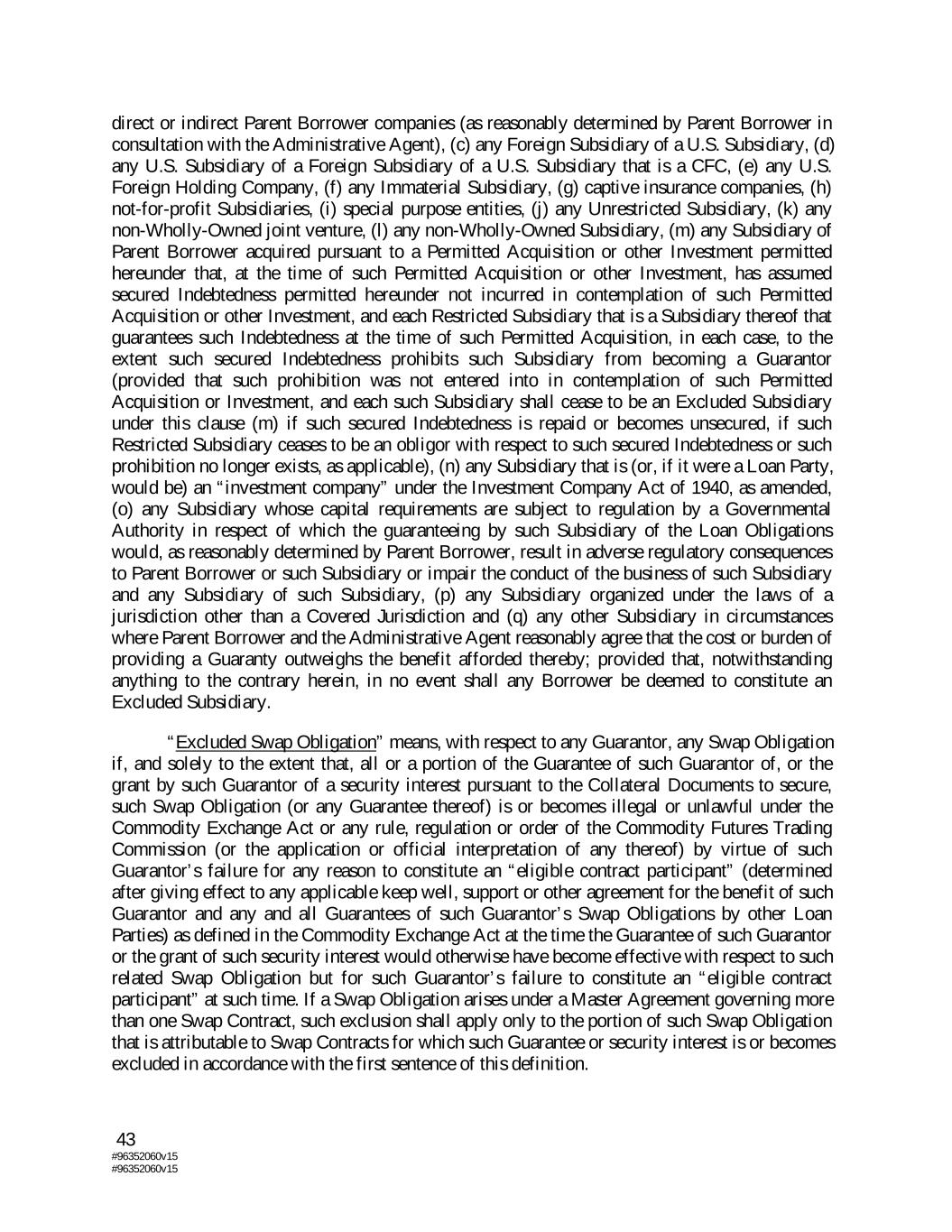 direct or indirect Parent Borrower companies (as reasonably determined by Parent Borrower in consultation with the Administrative Agent), (c) any Foreign Subsidiary of a U.S. Subsidiary, (d) any U.S. Subsidiary of a Foreign Subsidiary of a U.S. Subsidiary that is a CFC, (e) any U.S. Foreign Holding Company, (f) any Immaterial Subsidiary, (g) captive insurance companies, (h) not-for-profit Subsidiaries, (i) special purpose entities, (j) any Unrestricted Subsidiary, (k) any non-Wholly-Owned joint venture, (l) any non-Wholly-Owned Subsidiary, (m) any Subsidiary of Parent Borrower acquired pursuant to a Permitted Acquisition or other Investment permitted hereunder that, at the time of such Permitted Acquisition or other Investment, has assumed secured Indebtedness permitted hereunder not incurred in contemplation of such Permitted Acquisition or other Investment, and each Restricted Subsidiary that is a Subsidiary thereof that guarantees such Indebtedness at the time of such Permitted Acquisition, in each case, to the extent such secured Indebtedness prohibits such Subsidiary from becoming a Guarantor (provided that such prohibition was not entered into in contemplation of such Permitted Acquisition or Investment, and each such Subsidiary shall cease to be an Excluded Subsidiary under this clause (m) if such secured Indebtedness is repaid or becomes unsecured, if such Restricted Subsidiary ceases to be an obligor with respect to such secured Indebtedness or such prohibition no longer exists, as applicable), (n) any Subsidiary that is (or, if it were a Loan Party, would be) an “investment company” under the Investment Company Act of 1940, as amended, (o) any Subsidiary whose capital requirements are subject to regulation by a Governmental Authority in respect of which the guaranteeing by such Subsidiary of the Loan Obligations would, as reasonably determined by Parent Borrower, result in adverse regulatory consequences to Parent Borrower or such Subsidiary or impair the conduct of the business of such Subsidiary and any Subsidiary of such Subsidiary, (p) any Subsidiary organized under the laws of a jurisdiction other than a Covered Jurisdiction and (q) any other Subsidiary in circumstances where Parent Borrower and the Administrative Agent reasonably agree that the cost or burden of providing a Guaranty outweighs the benefit afforded thereby; provided that, notwithstanding anything to the contrary herein, in no event shall any Borrower be deemed to constitute an Excluded Subsidiary.

“Excluded Swap Obligation” means, with respect to any Guarantor, any Swap Obligation if, and solely to the extent that, all or a portion of the Guarantee of such Guarantor of, or the grant by such Guarantor of a security interest pursuant to the Collateral Documents to secure, such Swap Obligation (or any Guarantee thereof) is or becomes illegal or unlawful under the Commodity Exchange Act or any rule, regulation or order of the Commodity Futures Trading Commission (or the application or official interpretation of any thereof) by virtue of such Guarantor’s failure for any reason to constitute an “eligible contract participant” (determined after giving effect to any applicable keep well, support or other agreement for the benefit of such Guarantor and any and all Guarantees of such Guarantor’s Swap Obligations by other Loan Parties) as defined in the Commodity Exchange Act at the time the Guarantee of such Guarantor or the grant of such security interest would otherwise have become effective with respect to such related Swap Obligation but for such Guarantor’s failure to constitute an “eligible contract participant” at such time. If a Swap Obligation arises under a Master Agreement governing more than one Swap Contract, such exclusion shall apply only to the portion of such Swap Obligation that is attributable to Swap Contracts for which such Guarantee or security interest is or becomes excluded in accordance with the first sentence of this definition.

43
#96352060v15
#96352060v15